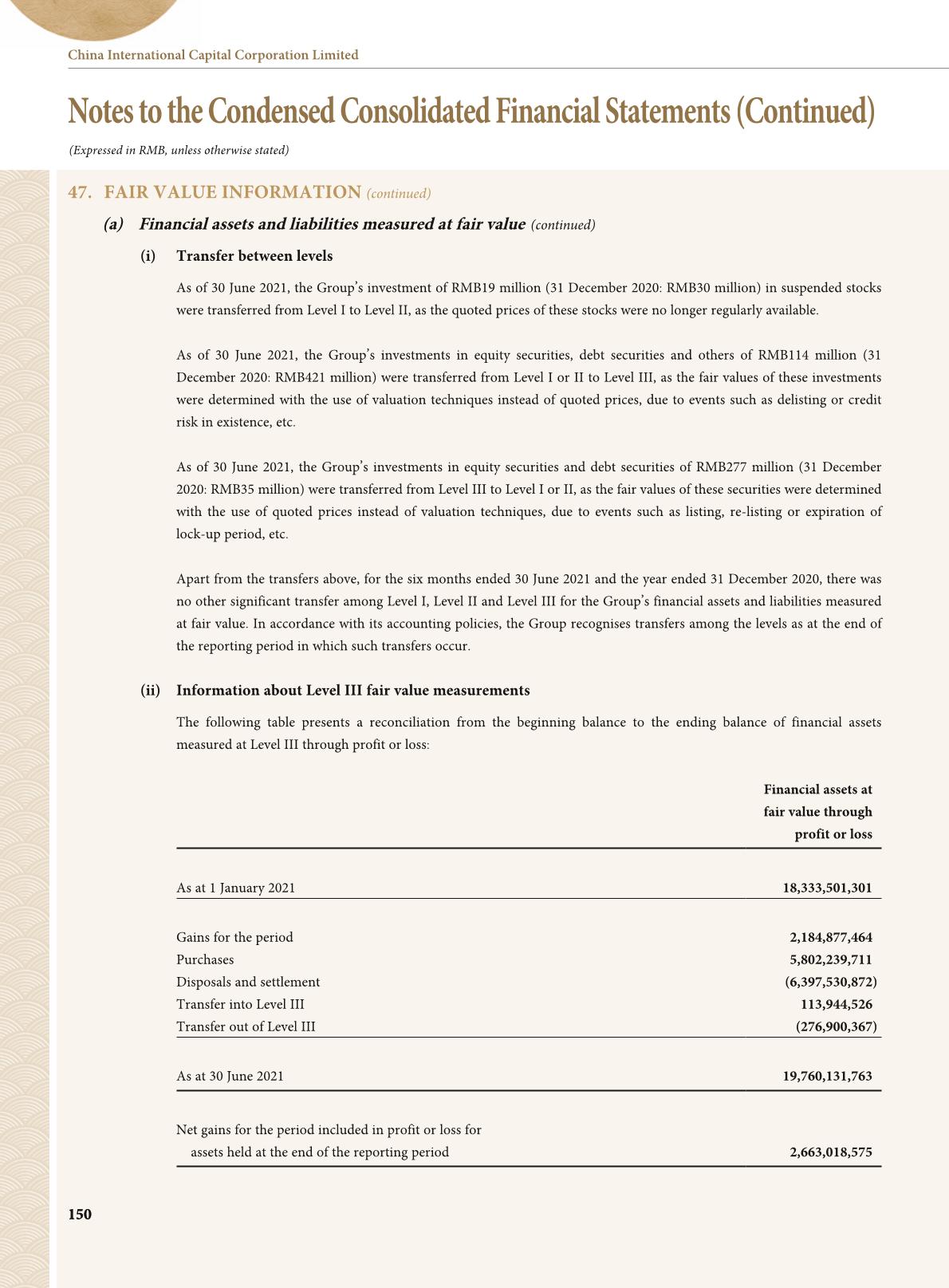 China International Capital Corporation Limited

Notes to the Condensed Consolidated Financial Statements (Continued)

(Expressed in RMB, unless otherwise stated)

47. FAIR VALUE INFORMATION (continued)

(a) Financial assets and liabilities measured at fair value (continued)

(i) Transfer between levels

As of 30 June 2021, the Group's investment of RMB19 million (31 December 2020: RMB30 million) in suspended stocks were transferred from Level I to Level II, as the quoted prices of these stocks were no longer regularly available.

As of 30 June 2021, the Group's investments in equity securities, debt securities and others of RMB114 million (31 December 2020: RMB421 million) were transferred from Level I or II to Level III, as the fair values of these investments were determined with the use of valuation techniques instead of quoted prices, due to events such as delisting or credit risk in existence, etc.

As of 30 June 2021, the Group's investments in equity securities and debt securities of RMB277 million (31 December 2020: RMB35 million) were transferred from Level III to Level I or II, as the fair values of these securities were determined with the use of quoted prices instead of valuation techniques, due to events such as listing, re-listing or expiration of lock-up period, etc.

Apart from the transfers above, for the six months ended 30 June 2021 and the year ended 31 December 2020, there was no other significant transfer among Level I, Level II and Level III for the Group's financial assets and liabilities measured at fair value. In accordance with its accounting policies, the Group recognises transfers among the levels as at the end of the reporting period in which such transfers occur.

(ii) Information about Level III fair value measurements

The following table presents a reconciliation from the beginning balance to the ending balance of financial assets measured at Level III through profit or loss:

| | Financial assets at fair value through profit or loss |
|---|---|
| As at 1 January 2021 | 18,333,501,301 |
| Gains for the period | 2,184,877,464 |
| Purchases | 5,802,239,711 |
| Disposals and settlement | (6,397,530,872) |
| Transfer into Level III | 113,944,526 |
| Transfer out of Level III | (276,900,367) |
| As at 30 June 2021 | 19,760,131,763 |
| Net gains for the period included in profit or loss for assets held at the end of the reporting period | 2,663,018,575 |

150